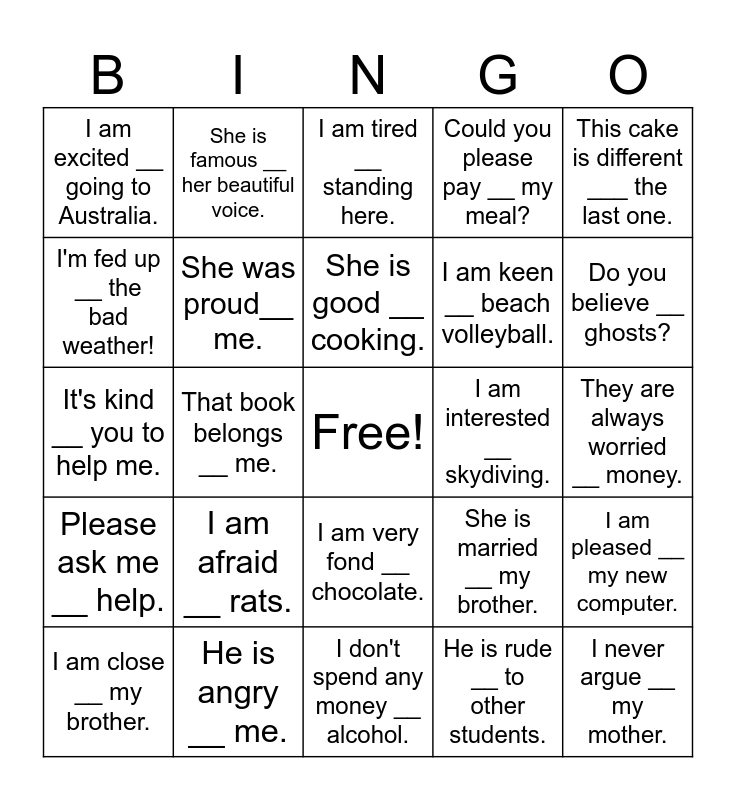 | B | I | N | G | O |
|---|---|---|---|---|
| I am excited __ going to Australia. | She is famous __ her beautiful voice. | I am tired __ standing here. | Could you please pay __ my meal? | This cake is different ___ the last one. |
| I'm fed up __ the bad weather! | She was proud__ me. | She is good __ cooking. | I am keen __ beach volleyball. | Do you believe __ ghosts? |
| It's kind __ you to help me. | That book belongs __ me. | Free! | I am interested __ skydiving. | They are always worried __ money. |
| Please ask me __ help. | I am afraid __ rats. | I am very fond __ chocolate. | She is married __ my brother. | I am pleased __ my new computer. |
| I am close __ my brother. | He is angry __ me. | I don't spend any money __ alcohol. | He is rude __ to other students. | I never argue __ my mother. |